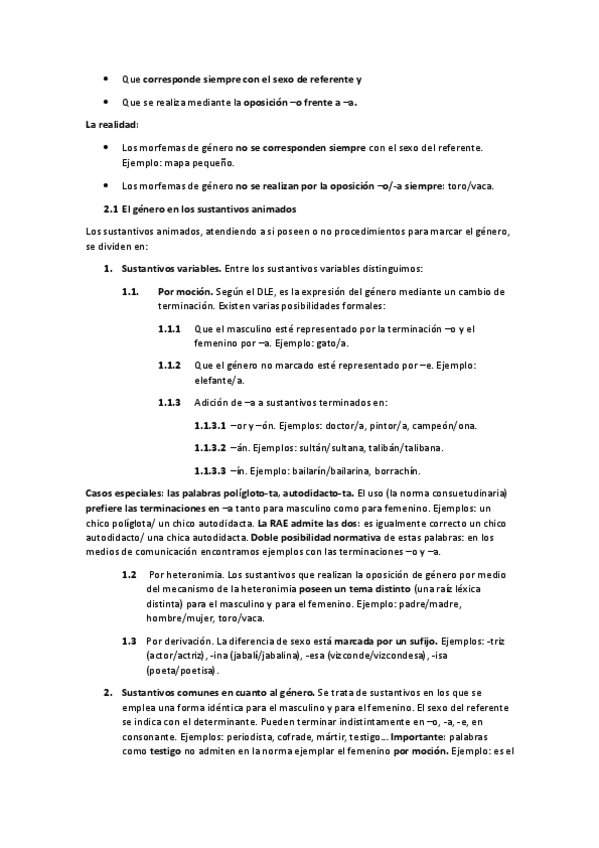 • Que corresponde siempre con el sexo de referente y

• Que se realiza mediante la oposición –o frente a –a.

La realidad:

• Los morfemas de género no se corresponden siempre con el sexo del referente. Ejemplo: mapa pequeño.

• Los morfemas de género no se realizan por la oposición –o/-a siempre: toro/vaca.

2.1 El género en los sustantivos animados

Los sustantivos animados, atendiendo a si poseen o no procedimientos para marcar el género, se dividen en:

1. Sustantivos variables. Entre los sustantivos variables distinguimos:

1.1. Por moción. Según el DLE, es la expresión del género mediante un cambio de terminación. Existen varias posibilidades formales:

1.1.1 Que el masculino esté representado por la terminación –o y el femenino por –a. Ejemplo: gato/a.

1.1.2 Que el género no marcado esté representado por –e. Ejemplo: elefante/a.

1.1.3 Adición de –a a sustantivos terminados en:

1.1.3.1 –or y –ón. Ejemplos: doctor/a, pintor/a, campeón/ona.

1.1.3.2 –án. Ejemplos: sultán/sultana, talibán/talibana.

1.1.3.3 –ín. Ejemplo: bailarín/bailarina, borrachín.

Casos especiales: las palabras políglota-ta, autodidacto-ta. El uso (la norma consuetudinaria) prefiere las terminaciones en –a tanto para masculino como para femenino. Ejemplos: un chico políglota/ un chico autodidacta. La RAE admite las dos: es igualmente correcto un chico autodidacto/ una chica autodidacta. Doble posibilidad normativa de estas palabras: en los medios de comunicación encontramos ejemplos con las terminaciones –o y –a.

1.2 Por heteronimia. Los sustantivos que realizan la oposición de género por medio del mecanismo de la heteronimia poseen un tema distinto (una raíz léxica distinta) para el masculino y para el femenino. Ejemplo: padre/madre, hombre/mujer, toro/vaca.

1.3 Por derivación. La diferencia de sexo está marcada por un sufijo. Ejemplos: -triz (actor/actriz), -ina (jabalí/jabalina), -esa (vizconde/vizcondesa), -isa (poeta/poetisa).

2. Sustantivos comunes en cuanto al género. Se trata de sustantivos en los que se emplea una forma idéntica para el masculino y para el femenino. El sexo del referente se indica con el determinante. Pueden terminar indistintamente en –o, -a, -e, en consonante. Ejemplos: periodista, cofrade, mártir, testigo… Importante: palabras como testigo no admiten en la norma ejemplar el femenino por moción. Ejemplo: es el